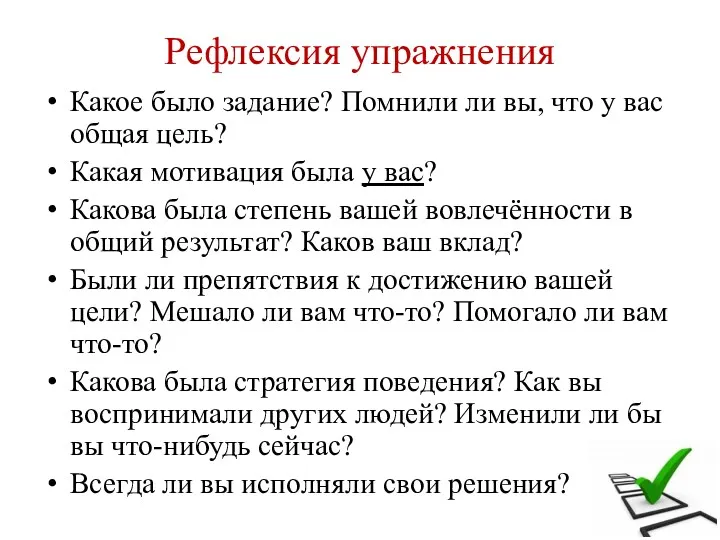 Рефлексия упражнения

• Какое было задание? Помнили ли вы, что у вас общая цель?
• Какая мотивация была у вас?
• Какова была степень вашей вовлечённости в общий результат? Каков ваш вклад?
• Были ли препятствия к достижению вашей цели? Мешало ли вам что-то? Помогало ли вам что-то?
• Какова была стратегия поведения? Как вы воспринимали других людей? Изменили ли бы вы что-нибудь сейчас?
• Всегда ли вы исполняли свои решения?